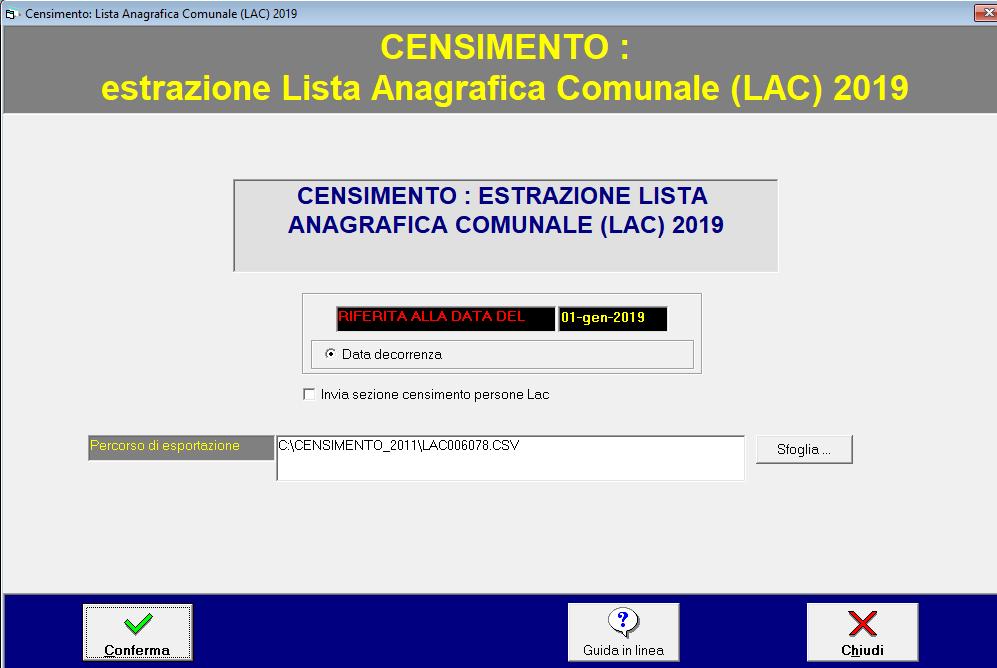 Censimento: Lista Anagrafica Comunale (LAC) 2019

CENSIMENTO :
estrazione Lista Anagrafica Comunale (LAC) 2019

CENSIMENTO : ESTRAZIONE LISTA ANAGRAFICA COMUNALE (LAC) 2019

RIFERITA ALLA DATA DEL 01-gen-2019

Data decorrenza

Invia sezione censimento persone Lac

Percorso di esportazione C:\CENSIMENTO_2011\LAC006078.CSV Sfoglia ...

Conferma Guida in linea Chiudi